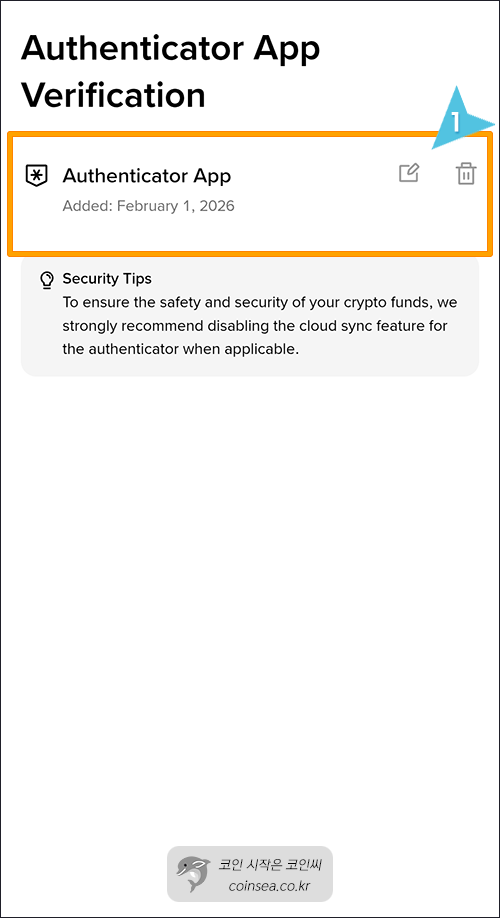 Authenticator App Verification

1

Authenticator App
Added: February 1, 2026

Security Tips
To ensure the safety and security of your crypto funds, we strongly recommend disabling the cloud sync feature for the authenticator when applicable.

코인 시작은 코인씨
coinsea.co.kr